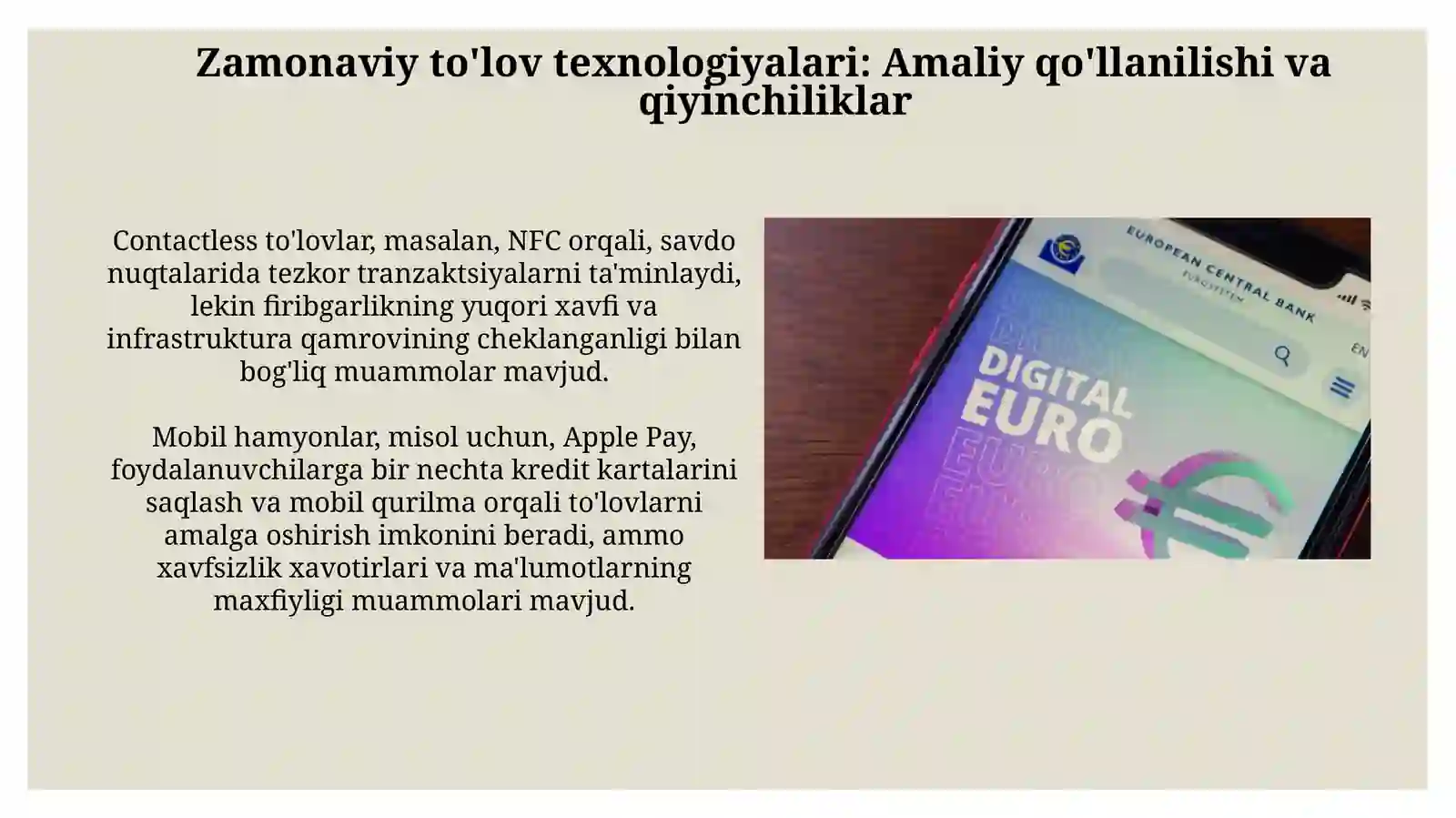 Zamonaviy to'lov texnologiyalari: Amaliy qo'llanilishi va qiyinchiliklar

Contactless to'lovlar, masalan, NFC orqali, savdo nuqtalarida tezkor tranzaktsiyalarni ta'minlaydi, lekin firibgarlikning yuqori xavfi va infrastruktura qamrovining cheklanganligi bilan bog'liq muammolar mavjud.

Mobil hamyonlar, misol uchun, Apple Pay, foydalanuvchilarga bir nechta kredit kartalarini saqlash va mobil qurilma orqali to'lovlarni amalga oshirish imkonini beradi, ammo xavfsizlik xavotirlari va ma'lumotlarning maxfiyligi muammolari mavjud.

EUROPEAN CENTRAL BANK
EUROSYSTEM
EN
DIGITAL
EURO
EURO